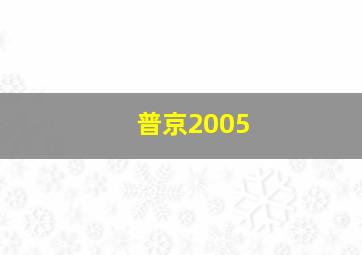 普京2005